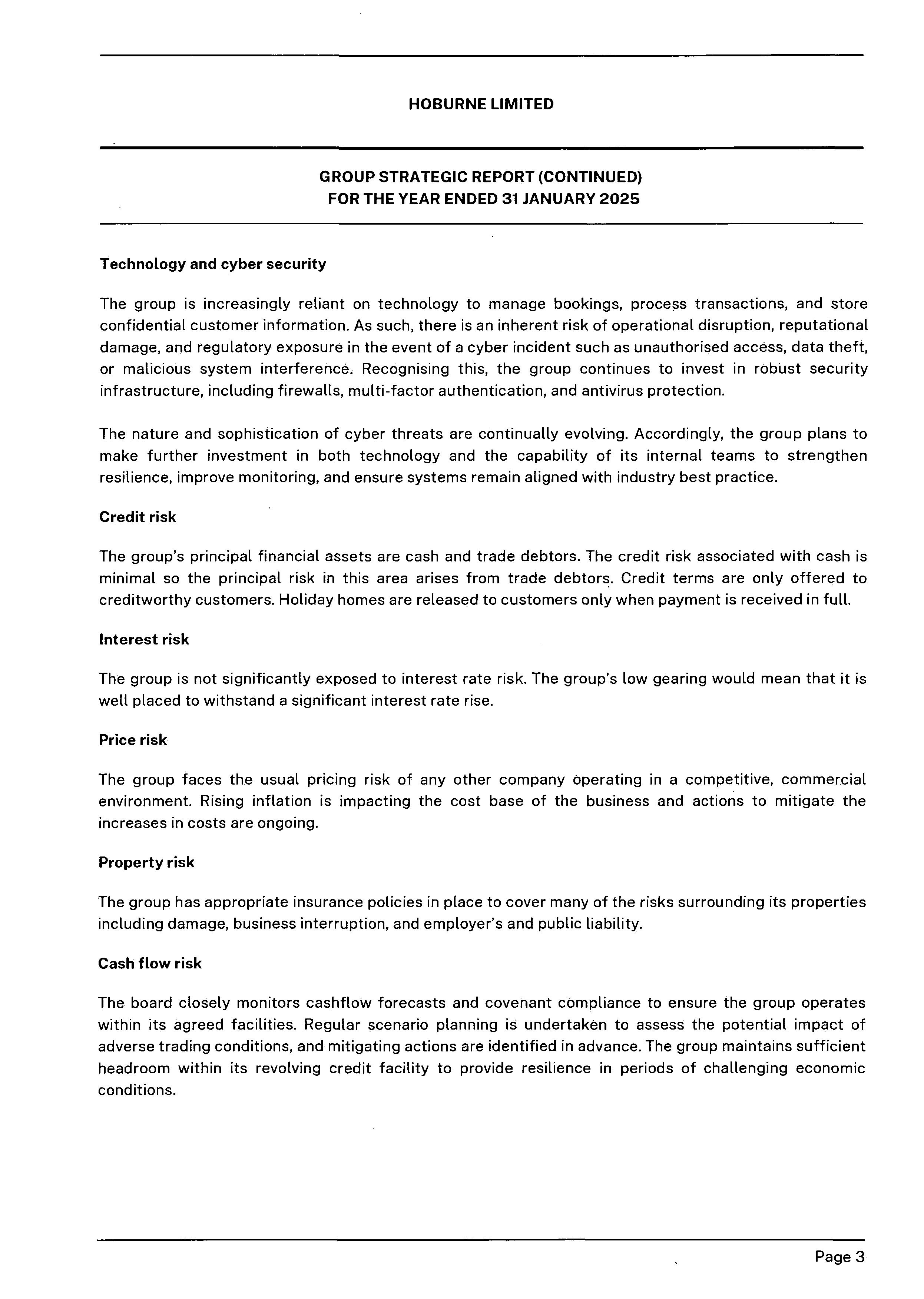 HOBURNE LIMITED

GROUP STRATEGIC REPORT (CONTINUED)
FOR THE YEAR ENDED 31 JANUARY 2025

Technology and cyber security

The group is increasingly reliant on technology to manage bookings, process transactions, and store confidential customer information. As such, there is an inherent risk of operational disruption, reputational damage, and regulatory exposure in the event of a cyber incident such as unauthorised access, data theft, or malicious system interference. Recognising this, the group continues to invest in robust security infrastructure, including firewalls, multi-factor authentication, and antivirus protection.

The nature and sophistication of cyber threats are continually evolving. Accordingly, the group plans to make further investment in both technology and the capability of its internal teams to strengthen resilience, improve monitoring, and ensure systems remain aligned with industry best practice.

Credit risk

The group's principal financial assets are cash and trade debtors. The credit risk associated with cash is minimal so the principal risk in this area arises from trade debtors. Credit terms are only offered to creditworthy customers. Holiday homes are released to customers only when payment is received in full.

Interest risk

The group is not significantly exposed to interest rate risk. The group's low gearing would mean that it is well placed to withstand a significant interest rate rise.

Price risk

The group faces the usual pricing risk of any other company operating in a competitive, commercial environment. Rising inflation is impacting the cost base of the business and actions to mitigate the increases in costs are ongoing.

Property risk

The group has appropriate insurance policies in place to cover many of the risks surrounding its properties including damage, business interruption, and employer's and public liability.

Cash flow risk

The board closely monitors cashflow forecasts and covenant compliance to ensure the group operates within its agreed facilities. Regular scenario planning is undertaken to assess the potential impact of adverse trading conditions, and mitigating actions are identified in advance. The group maintains sufficient headroom within its revolving credit facility to provide resilience in periods of challenging economic conditions.

Page 3